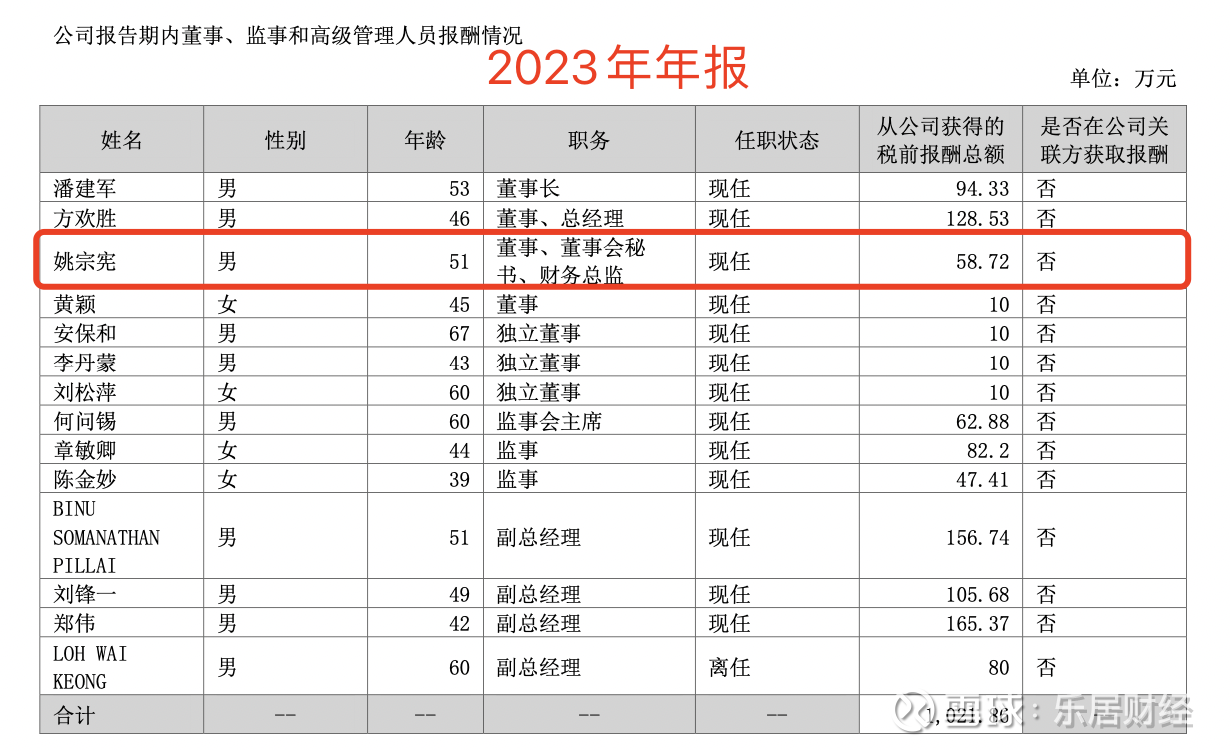 公司报告期内董事、监事和高级管理人员报酬情况

2023年年报

单位：万元

| 姓名 | 性别 | 年龄 | 职务 | 任职状态 | 从公司获得的税前报酬总额 | 是否在公司关联方获取报酬 |
|---|---|---|---|---|---|---|
| 潘建军 | 男 | 53 | 董事长 | 现任 | 94.33 | 否 |
| 方欢胜 | 男 | 46 | 董事、总经理 | 现任 | 128.53 | 否 |
| 姚宗宪 | 男 | 51 | 董事、董事会秘书、财务总监 | 现任 | 58.72 | 否 |
| 黄颖 | 女 | 45 | 董事 | 现任 | 10 | 否 |
| 安保和 | 男 | 67 | 独立董事 | 现任 | 10 | 否 |
| 李丹蒙 | 男 | 43 | 独立董事 | 现任 | 10 | 否 |
| 刘松萍 | 女 | 60 | 独立董事 | 现任 | 10 | 否 |
| 何问锡 | 男 | 60 | 监事会主席 | 现任 | 62.88 | 否 |
| 章敏卿 | 女 | 44 | 监事 | 现任 | 82.2 | 否 |
| 陈金妙 | 女 | 39 | 监事 | 现任 | 47.41 | 否 |
| BINU SOMANATHAN PILLAI | 男 | 51 | 副总经理 | 现任 | 156.74 | 否 |
| 刘锋一 | 男 | 49 | 副总经理 | 现任 | 105.68 | 否 |
| 郑伟 | 男 | 42 | 副总经理 | 现任 | 165.37 | 否 |
| LOH WAI KEONG | 男 | 60 | 副总经理 | 离任 | 80 | 否 |
| 合计 | -- | -- | -- | -- | 1,021.86 | |

雪球：乐居财经